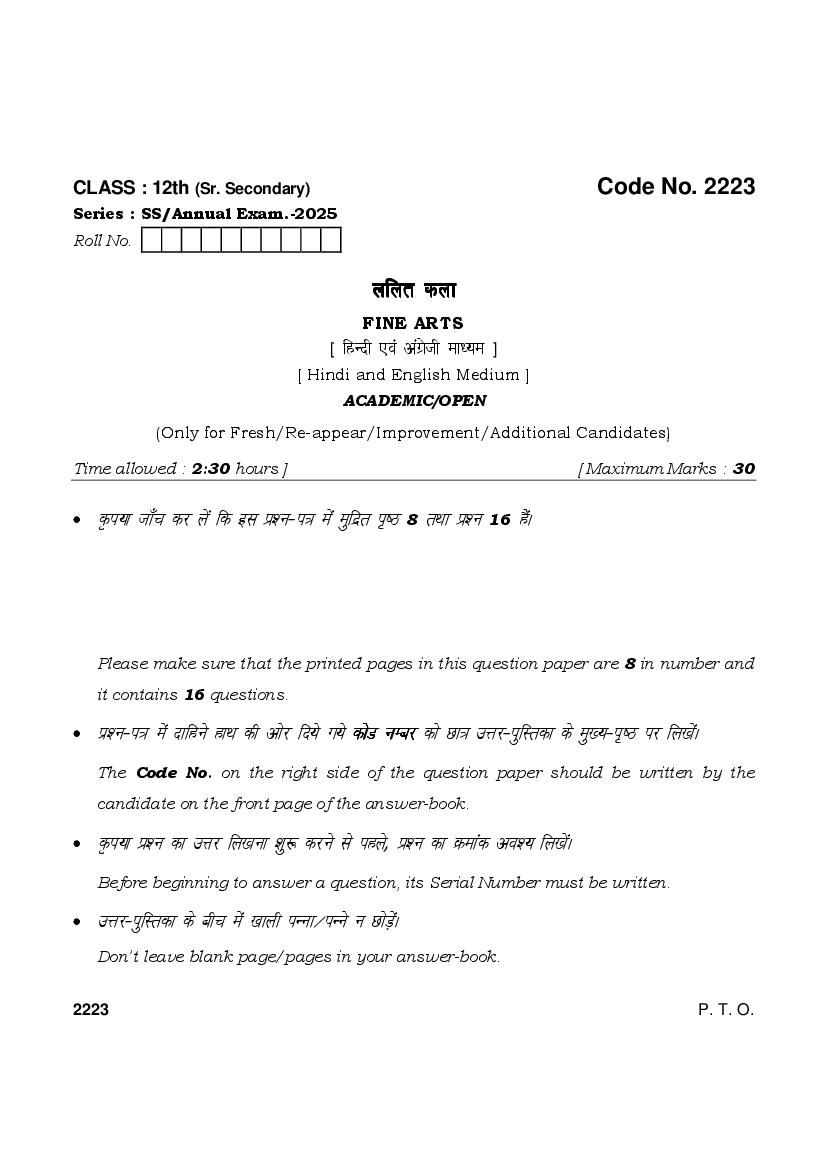 CLASS : 12th (Sr. Secondary)

Code No. 2223

Series : SS/Annual Exam.-2025

Roll No.

ललित कला

FINE ARTS

[ हिन्दी एवं अंग्रेजी माध्यम ]

[ Hindi and English Medium ]

ACADEMIC/OPEN

(Only for Fresh/Re-appear/Improvement/Additional Candidates)

Time allowed : 2:30 hours ]

[ Maximum Marks : 30

• कृपया जाँच कर लें कि इस प्रश्न-पत्र में मुद्रित पृष्ठ 8 तथा प्रश्न 16 हैं।

Please make sure that the printed pages in this question paper are 8 in number and it contains 16 questions.

• प्रश्न-पत्र में दाहिने हाथ की ओर दिये गये कोड नम्बर को छात्र उत्तर-पुस्तिका के मुख्य-पृष्ठ पर लिखें।

The Code No. on the right side of the question paper should be written by the candidate on the front page of the answer-book.

• कृपया प्रश्न का उत्तर लिखना शुरू करने से पहले, प्रश्न का क्रमांक अवश्य लिखें।

Before beginning to answer a question, its Serial Number must be written.

• उत्तर-पुस्तिका के बीच में खाली पन्ना/पन्ने न छोड़ें।

Don't leave blank page/pages in your answer-book.

2223

P. T. O.